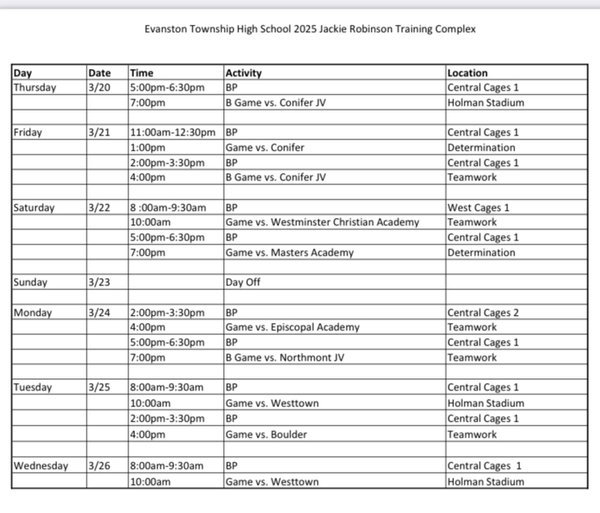 Evanston Township High School 2025 Jackie Robinson Training Complex

| Day | Date | Time | Activity | Location |
|---|---|---|---|---|
| Thursday | 3/20 | 5:00pm-6:30pm | BP | Central Cages 1 |
| | | 7:00pm | B Game vs. Conifer JV | Holman Stadium |
| | | | | |
| Friday | 3/21 | 11:00am-12:30pm | BP | Central Cages 1 |
| | | 1:00pm | Game vs. Conifer | Determination |
| | | 2:00pm-3:30pm | BP | Central Cages 1 |
| | | 4:00pm | B Game vs. Conifer JV | Teamwork |
| | | | | |
| Saturday | 3/22 | 8 :00am-9:30am | BP | West Cages 1 |
| | | 10:00am | Game vs. Westminster Christian Academy | Teamwork |
| | | 5:00pm-6:30pm | BP | Central Cages 1 |
| | | 7:00pm | Game vs. Masters Academy | Determination |
| | | | | |
| Sunday | 3/23 | | Day Off | |
| | | | | |
| Monday | 3/24 | 2:00pm-3:30pm | BP | Central Cages 2 |
| | | 4:00pm | Game vs. Episcopal Academy | Teamwork |
| | | 5:00pm-6:30pm | BP | Central Cages 1 |
| | | 7:00pm | B Game vs. Northmont JV | Teamwork |
| | | | | |
| Tuesday | 3/25 | 8:00am-9:30am | BP | Central Cages 1 |
| | | 10:00am | Game vs. Westtown | Holman Stadium |
| | | 2:00pm-3:30pm | BP | Central Cages 1 |
| | | 4:00pm | Game vs. Boulder | Teamwork |
| | | | | |
| Wednesday | 3/26 | 8:00am-9:30am | BP | Central Cages 1 |
| | | 10:00am | Game vs. Westtown | Holman Stadium |